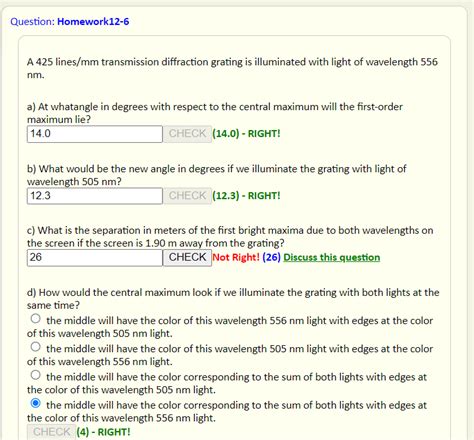 Question: Homework12-6

A 425 lines/mm transmission diffraction grating is illuminated with light of wavelength 556 nm.

a) At whatangle in degrees with respect to the central maximum will the first-order maximum lie?
14.0 CHECK (14.0) - RIGHT!

b) What would be the new angle in degrees if we illuminate the grating with light of wavelength 505 nm?
12.3 CHECK (12.3) - RIGHT!

c) What is the separation in meters of the first bright maxima due to both wavelengths on the screen if the screen is 1.90 m away from the grating?
26 CHECK Not Right! (26) Discuss this question

d) How would the central maximum look if we illuminate the grating with both lights at the same time?
the middle will have the color of this wavelength 556 nm light with edges at the color of this wavelength 505 nm light.
the middle will have the color of this wavelength 505 nm light with edges at the color of this wavelength 556 nm light.
the middle will have the color corresponding to the sum of both lights with edges at the color of this wavelength 505 nm light.
the middle will have the color corresponding to the sum of both lights with edges at the color of this wavelength 556 nm light.
CHECK (4) - RIGHT!